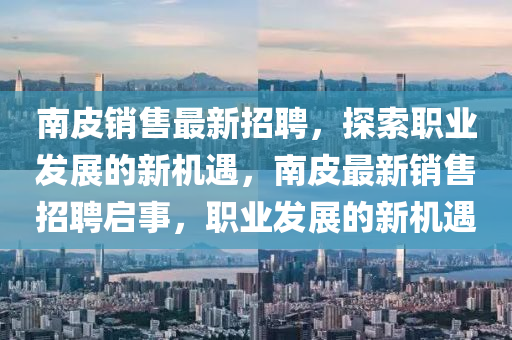 南皮销售最新招聘，探索职业发展的新机遇，南皮最新销售招聘启事，职业发展的新机遇